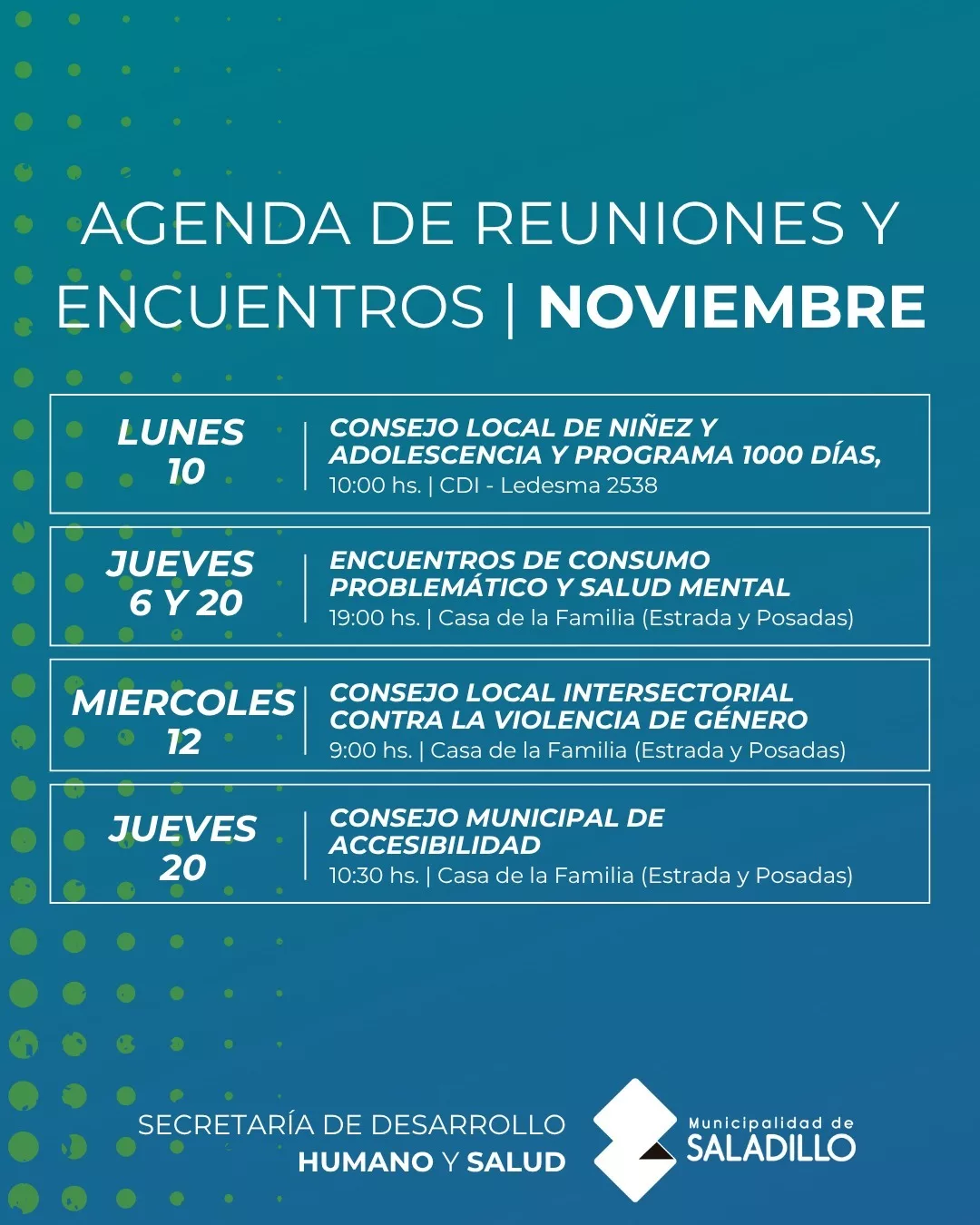 AGENDA DE REUNIONES Y ENCUENTROS | NOVIEMBRE

LUNES
10

CONSEJO LOCAL DE NIÑEZ Y ADOLESCENCIA Y PROGRAMA 1000 DÍAS,
10:00 hs. | CDI - Ledesma 2538

JUEVES
6 Y 20

ENCUENTROS DE CONSUMO PROBLEMÁTICO Y SALUD MENTAL
19:00 hs. | Casa de la Familia (Estrada y Posadas)

MIERCOLES
12

CONSEJO LOCAL INTERSECTORIAL CONTRA LA VIOLENCIA DE GÉNERO
9:00 hs. | Casa de la Familia (Estrada y Posadas)

JUEVES
20

CONSEJO MUNICIPAL DE ACCESIBILIDAD
10:30 hs. | Casa de la Familia (Estrada y Posadas)

SECRETARÍA DE DESARROLLO
HUMANO Y SALUD

Municipalidad de
SALADILLO